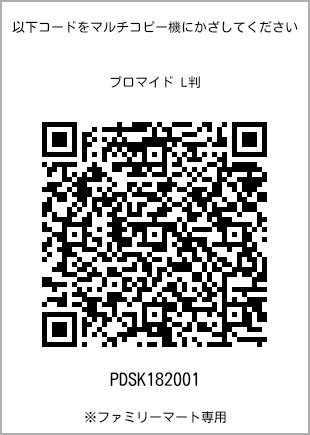 以下コードをマルチコピー機にかざしてください

ブロマイド L判

PDSK182001

※ファミリーマート専用